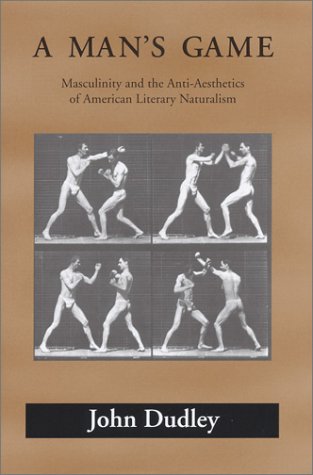 A MAN'S GAME

Masculinity and the Anti-Aesthetics of American Literary Naturalism

John Dudley